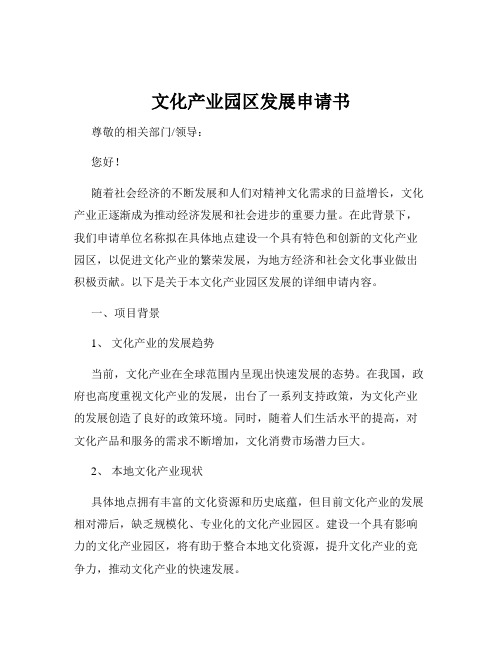 文化产业园区发展申请书

尊敬的相关部门/领导：

您好！

随着社会经济的不断发展和人们对精神文化需求的日益增长，文化产业正逐渐成为推动经济发展和社会进步的重要力量。在此背景下，我们申请单位名称拟在具体地点建设一个具有特色和创新的文化产业园区，以促进文化产业的繁荣发展，为地方经济和社会文化事业做出积极贡献。以下是关于本文化产业园区发展的详细申请内容。

一、项目背景

1、 文化产业的发展趋势

当前，文化产业在全球范围内呈现出快速发展的态势。在我国，政府也高度重视文化产业的发展，出台了一系列支持政策，为文化产业的发展创造了良好的政策环境。同时，随着人们生活水平的提高，对文化产品和服务的需求不断增加，文化消费市场潜力巨大。

2、 本地文化产业现状

具体地点拥有丰富的文化资源和历史底蕴，但目前文化产业的发展相对滞后，缺乏规模化、专业化的文化产业园区。建设一个具有影响力的文化产业园区，将有助于整合本地文化资源，提升文化产业的竞争力，推动文化产业的快速发展。